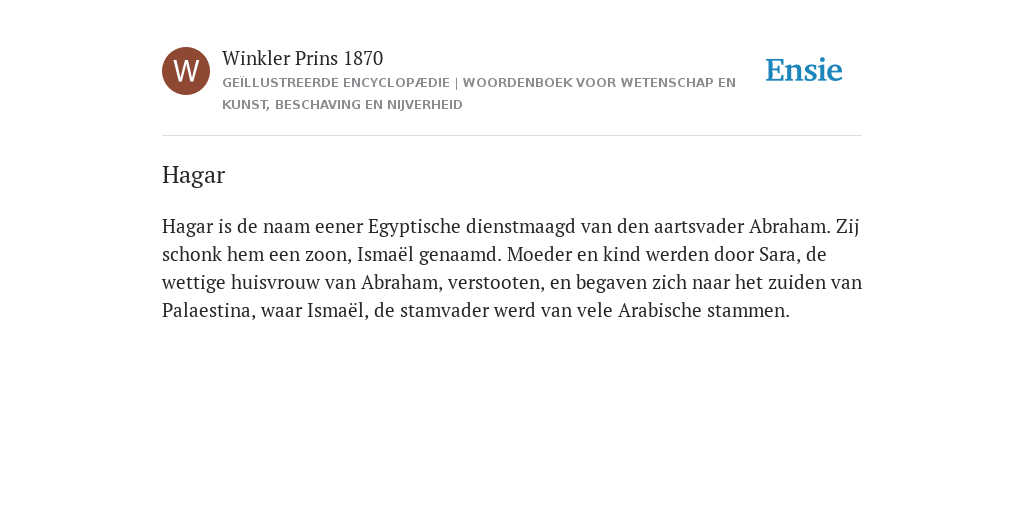 W

Winkler Prins 1870

GEÏLLUSTREERDE ENCYCLOPÆDIE | WOORDENBOEK VOOR WETENSCHAP EN KUNST, BESCHAVING EN NIJVERHEID

Ensie

Hagar

Hagar is de naam eener Egyptische dienstmaagd van den aartsvader Abraham. Zij schonk hem een zoon, Ismaël genaamd. Moeder en kind werden door Sara, de wettige huisvrouw van Abraham, verstooten, en begaven zich naar het zuiden van Palaestina, waar Ismaël, de stamvader werd van vele Arabische stammen.